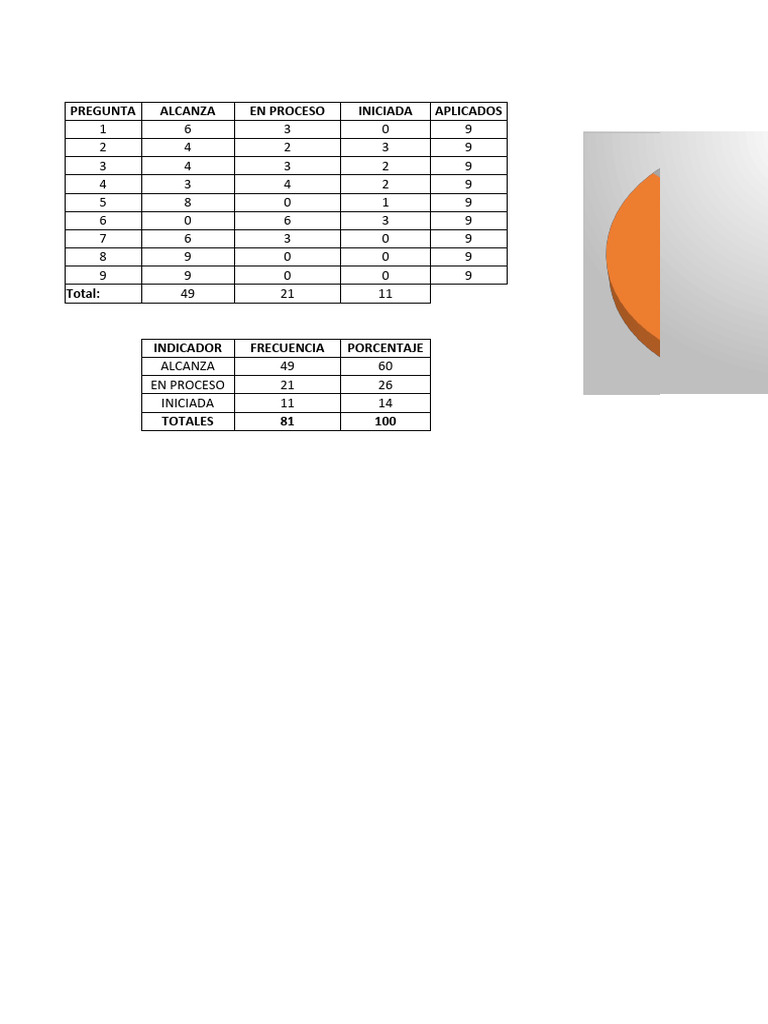 | PREGUNTA | ALCANZA | EN PROCESO | INICIADA | APLICADOS |
|---|---|---|---|---|
| 1 | 6 | 3 | 0 | 9 |
| 2 | 4 | 2 | 3 | 9 |
| 3 | 4 | 3 | 2 | 9 |
| 4 | 3 | 4 | 2 | 9 |
| 5 | 8 | 0 | 1 | 9 |
| 6 | 0 | 6 | 3 | 9 |
| 7 | 6 | 3 | 0 | 9 |
| 8 | 9 | 0 | 0 | 9 |
| 9 | 9 | 0 | 0 | 9 |
| Total: | 49 | 21 | 11 | |

| INDICADOR | FRECUENCIA | PORCENTAJE |
|---|---|---|
| ALCANZA | 49 | 60 |
| EN PROCESO | 21 | 26 |
| INICIADA | 11 | 14 |
| TOTALES | 81 | 100 |